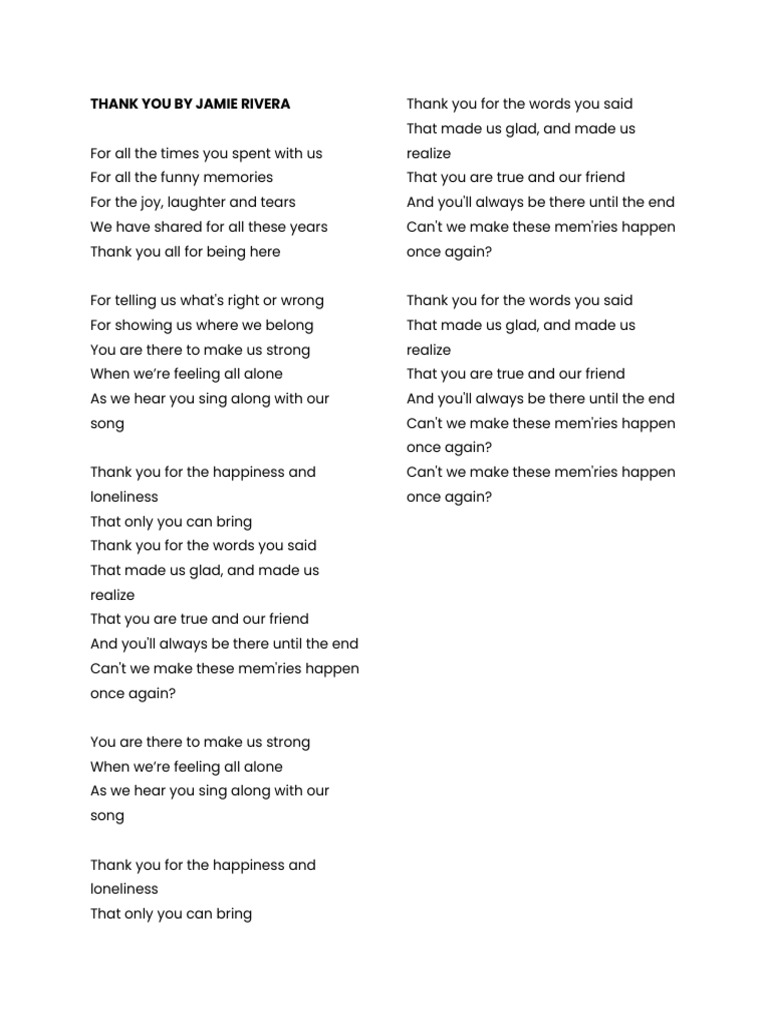 THANK YOU BY JAMIE RIVERA

For all the times you spent with us
For all the funny memories
For the joy, laughter and tears
We have shared for all these years
Thank you all for being here

For telling us what's right or wrong
For showing us where we belong
You are there to make us strong
When we're feeling all alone
As we hear you sing along with our song

Thank you for the happiness and loneliness
That only you can bring
Thank you for the words you said
That made us glad, and made us realize
That you are true and our friend
And you'll always be there until the end
Can't we make these mem'ries happen once again?

You are there to make us strong
When we're feeling all alone
As we hear you sing along with our song

Thank you for the happiness and loneliness
That only you can bring

Thank you for the words you said
That made us glad, and made us realize
That you are true and our friend
And you'll always be there until the end
Can't we make these mem'ries happen once again?

Thank you for the words you said
That made us glad, and made us realize
That you are true and our friend
And you'll always be there until the end
Can't we make these mem'ries happen once again?
Can't we make these mem'ries happen once again?